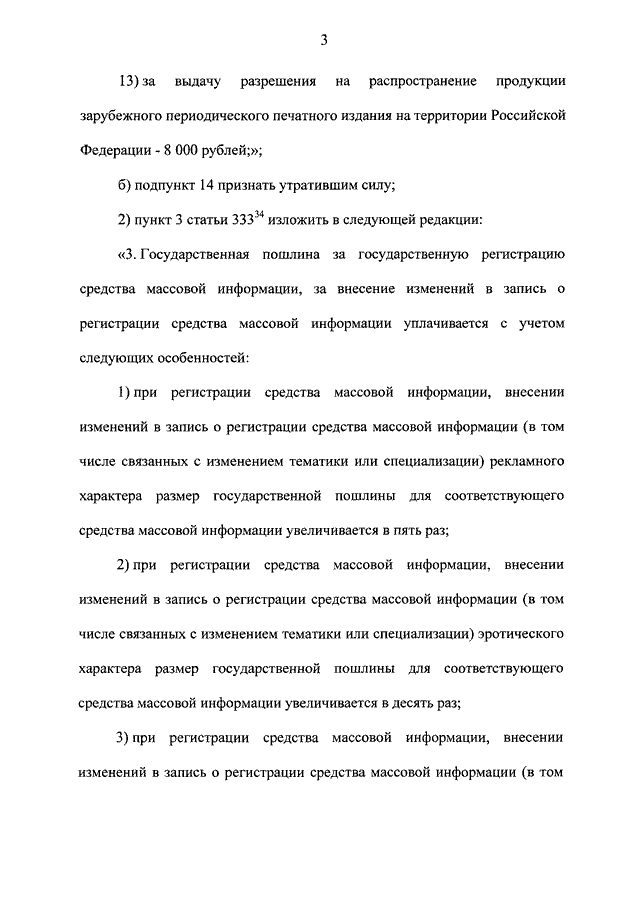 3

13) за выдачу разрешения на распространение продукции зарубежного периодического печатного издания на территории Российской Федерации - 8 000 рублей;»;

б) подпункт 14 признать утратившим силу;

2) пункт 3 статьи $333^{34}$ изложить в следующей редакции:

«3. Государственная пошлина за государственную регистрацию средства массовой информации, за внесение изменений в запись о регистрации средства массовой информации уплачивается с учетом следующих особенностей:

1) при регистрации средства массовой информации, внесении изменений в запись о регистрации средства массовой информации (в том числе связанных с изменением тематики или специализации) рекламного характера размер государственной пошлины для соответствующего средства массовой информации увеличивается в пять раз;

2) при регистрации средства массовой информации, внесении изменений в запись о регистрации средства массовой информации (в том числе связанных с изменением тематики или специализации) эротического характера размер государственной пошлины для соответствующего средства массовой информации увеличивается в десять раз;

3) при регистрации средства массовой информации, внесении изменений в запись о регистрации средства массовой информации (в том